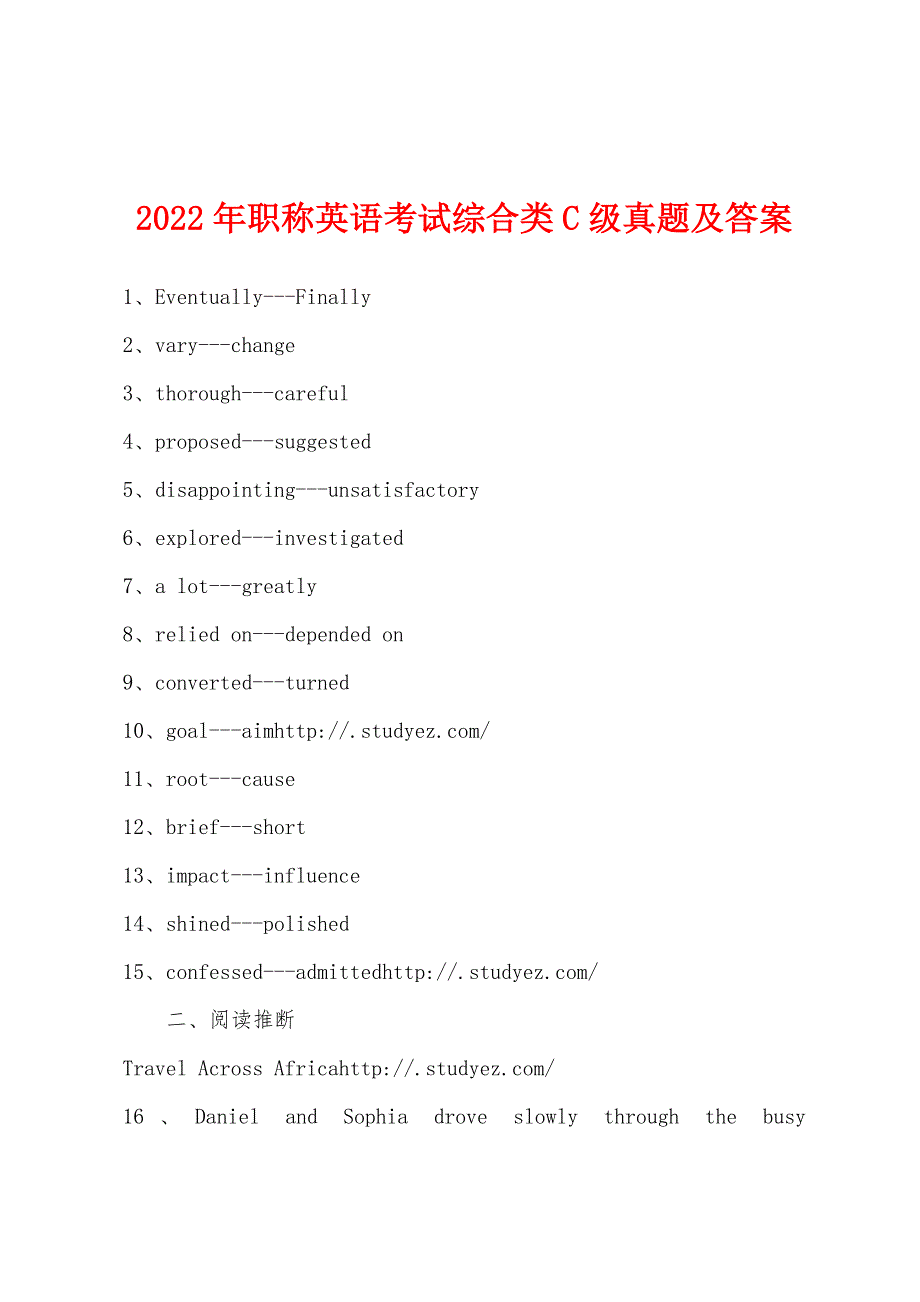 2022年职称英语考试综合类C级真题及答案

1、Eventually---Finally

2、vary---change

3、thorough---careful

4、proposed---suggested

5、disappointing---unsatisfactory

6、explored---investigated

7、a lot---greatly

8、relied on---depended on

9、converted---turned

10、goal---aimhttp://.studyez.com/

11、root---cause

12、brief---short

13、impact---influence

14、shined---polished

15、confessed---admittedhttp://.studyez.com/

二、阅读推断

Travel Across Africahttp://.studyez.com/

16 、 Daniel and Sophia drove slowly through the busy